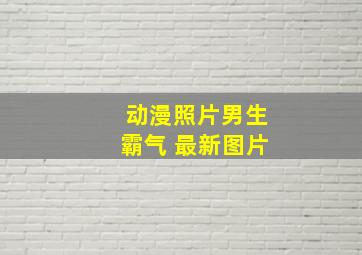 动漫照片男生
霸气 最新图片